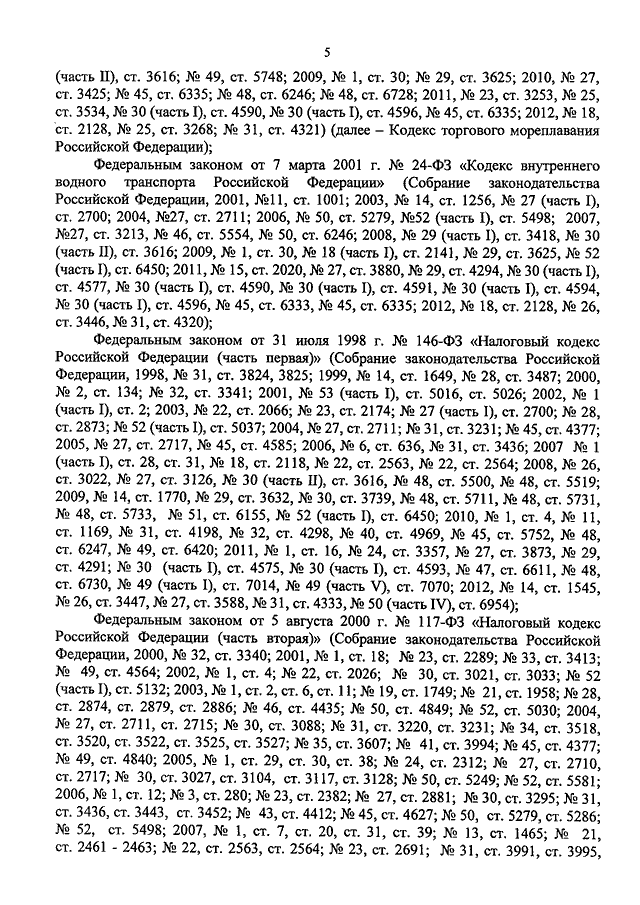 5

(часть II), ст. 3616; № 49, ст. 5748; 2009, № 1, ст. 30; № 29, ст. 3625; 2010, № 27, ст. 3425; № 45, ст. 6335; № 48, ст. 6246; № 48, ст. 6728; 2011, № 23, ст. 3253, № 25, ст. 3534, № 30 (часть I), ст. 4590, № 30 (часть I), ст. 4596, № 45, ст. 6335; 2012, № 18, ст. 2128, № 25, ст. 3268; № 31, ст. 4321) (далее – Кодекс торгового мореплавания Российской Федерации);

Федеральным законом от 7 марта 2001 г. № 24-ФЗ «Кодекс внутреннего водного транспорта Российской Федерации» (Собрание законодательства Российской Федерации, 2001, №11, ст. 1001; 2003, № 14, ст. 1256, № 27 (часть I), ст. 2700; 2004, №27, ст. 2711; 2006, № 50, ст. 5279, №52 (часть I), ст. 5498; 2007, №27, ст. 3213, № 46, ст. 5554, № 50, ст. 6246; 2008, № 29 (часть I), ст. 3418, № 30 (часть II), ст. 3616; 2009, № 1, ст. 30, № 18 (часть I), ст. 2141, № 29, ст. 3625, № 52 (часть I), ст. 6450; 2011, № 15, ст. 2020, № 27, ст. 3880, № 29, ст. 4294, № 30 (часть I), ст. 4577, № 30 (часть I), ст. 4590, № 30 (часть I), ст. 4591, № 30 (часть I), ст. 4594, № 30 (часть I), ст. 4596, № 45, ст. 6333, № 45, ст. 6335; 2012, № 18, ст. 2128, № 26, ст. 3446, № 31, ст. 4320);

Федеральным законом от 31 июля 1998 г. № 146-ФЗ «Налоговый кодекс Российской Федерации (часть первая)» (Собрание законодательства Российской Федерации, 1998, № 31, ст. 3824, 3825; 1999, № 14, ст. 1649, № 28, ст. 3487; 2000, № 2, ст. 134; № 32, ст. 3341; 2001, № 53 (часть I), ст. 5016, ст. 5026; 2002, № 1 (часть I), ст. 2; 2003, № 22, ст. 2066; № 23, ст. 2174; № 27 (часть I), ст. 2700; № 28, ст. 2873; № 52 (часть I), ст. 5037; 2004, № 27, ст. 2711; № 31, ст. 3231; № 45, ст. 4377; 2005, № 27, ст. 2717, № 45, ст. 4585; 2006, № 6, ст. 636, № 31, ст. 3436; 2007 № 1 (часть I), ст. 28, ст. 31, № 18, ст. 2118, № 22, ст. 2563, № 22, ст. 2564; 2008, № 26, ст. 3022, № 27, ст. 3126, № 30 (часть II), ст. 3616, № 48, ст. 5500, № 48, ст. 5519; 2009, № 14, ст. 1770, № 29, ст. 3632, № 30, ст. 3739, № 48, ст. 5711, № 48, ст. 5731, № 48, ст. 5733, № 51, ст. 6155, № 52 (часть I), ст. 6450; 2010, № 1, ст. 4, № 11, ст. 1169, № 31, ст. 4198, № 32, ст. 4298, № 40, ст. 4969, № 45, ст. 5752, № 48, ст. 6247, № 49, ст. 6420; 2011, № 1, ст. 16, № 24, ст. 3357, № 27, ст. 3873, № 29, ст. 4291; № 30 (часть I), ст. 4575, № 30 (часть I), ст. 4593, № 47, ст. 6611, № 48, ст. 6730, № 49 (часть I), ст. 7014, № 49 (часть V), ст. 7070; 2012, № 14, ст. 1545, № 26, ст. 3447, № 27, ст. 3588, № 31, ст. 4333, № 50 (часть IV), ст. 6954);

Федеральным законом от 5 августа 2000 г. № 117-ФЗ «Налоговый кодекс Российской Федерации (часть вторая)» (Собрание законодательства Российской Федерации, 2000, № 32, ст. 3340; 2001, № 1, ст. 18; № 23, ст. 2289; № 33, ст. 3413; № 49, ст. 4564; 2002, № 1, ст. 4; № 22, ст. 2026; № 30, ст. 3021, ст. 3033; № 52 (часть I), ст. 5132; 2003, № 1, ст. 2, ст. 6, ст. 11; № 19, ст. 1749; № 21, ст. 1958; № 28, ст. 2874, ст. 2879, ст. 2886; № 46, ст. 4435; № 50, ст. 4849; № 52, ст. 5030; 2004, № 27, ст. 2711, ст. 2715; № 30, ст. 3088; № 31, ст. 3220, ст. 3231; № 34, ст. 3518, ст. 3520, ст. 3522, ст. 3525, ст. 3527; № 35, ст. 3607; № 41, ст. 3994; № 45, ст. 4377; № 49, ст. 4840; 2005, № 1, ст. 29, ст. 30, ст. 38; № 24, ст. 2312; № 27, ст. 2710, ст. 2717; № 30, ст. 3027, ст. 3104, ст. 3117, ст. 3128; № 50, ст. 5249; № 52, ст. 5581; 2006, № 1, ст. 12; № 3, ст. 280; № 23, ст. 2382; № 27, ст. 2881; № 30, ст. 3295; № 31, ст. 3436, ст. 3443, ст. 3452; № 43, ст. 4412; № 45, ст. 4627; № 50, ст. 5279, ст. 5286; № 52, ст. 5498; 2007, № 1, ст. 7, ст. 20, ст. 31, ст. 39; № 13, ст. 1465; № 21, ст. 2461 - 2463; № 22, ст. 2563, ст. 2564; № 23, ст. 2691; № 31, ст. 3991, ст. 3995,